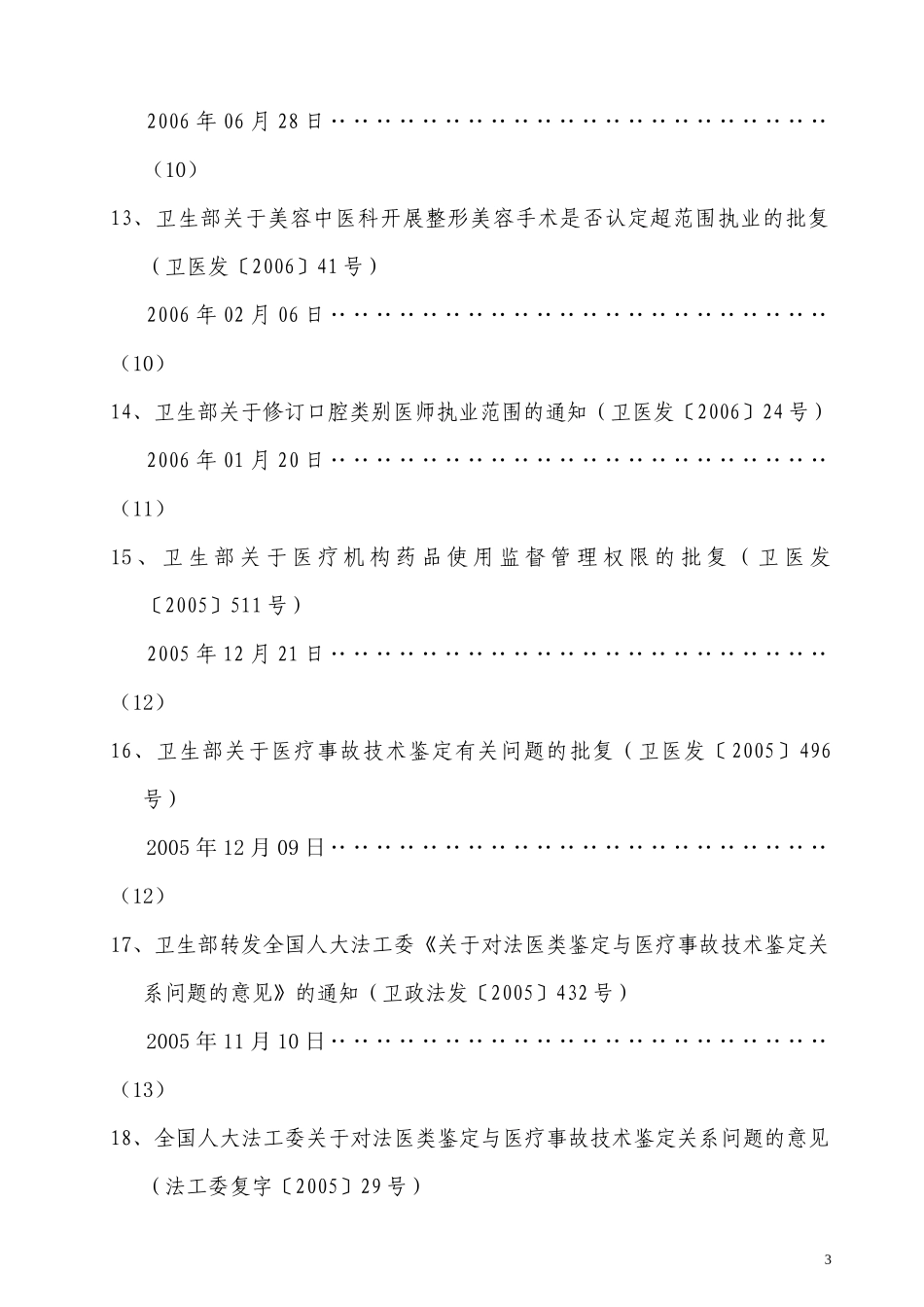 2006 年 06 月 28 日……………………………………………

（10）

13、卫生部关于美容中医科开展整形美容手术是否认定超范围执业的批复（卫医发〔2006〕41 号）

2006 年 02 月 06 日……………………………………………

（10）

14、卫生部关于修订口腔类别医师执业范围的通知（卫医发〔2006〕24 号）

2006 年 01 月 20 日……………………………………………

（11）

15、卫生部关于医疗机构药品使用监督管理权限的批复（卫医发〔2005〕511 号）

2005 年 12 月 21 日……………………………………………

（12）

16、卫生部关于医疗事故技术鉴定有关问题的批复（卫医发〔2005〕496 号）

2005 年 12 月 09 日……………………………………………

（12）

17、卫生部转发全国人大法工委《关于对法医类鉴定与医疗事故技术鉴定关系问题的意见》的通知（卫政法发〔2005〕432 号）

2005 年 11 月 10 日……………………………………………

（13）

18、全国人大法工委关于对法医类鉴定与医疗事故技术鉴定关系问题的意见（法工委复字〔2005〕29 号）

3